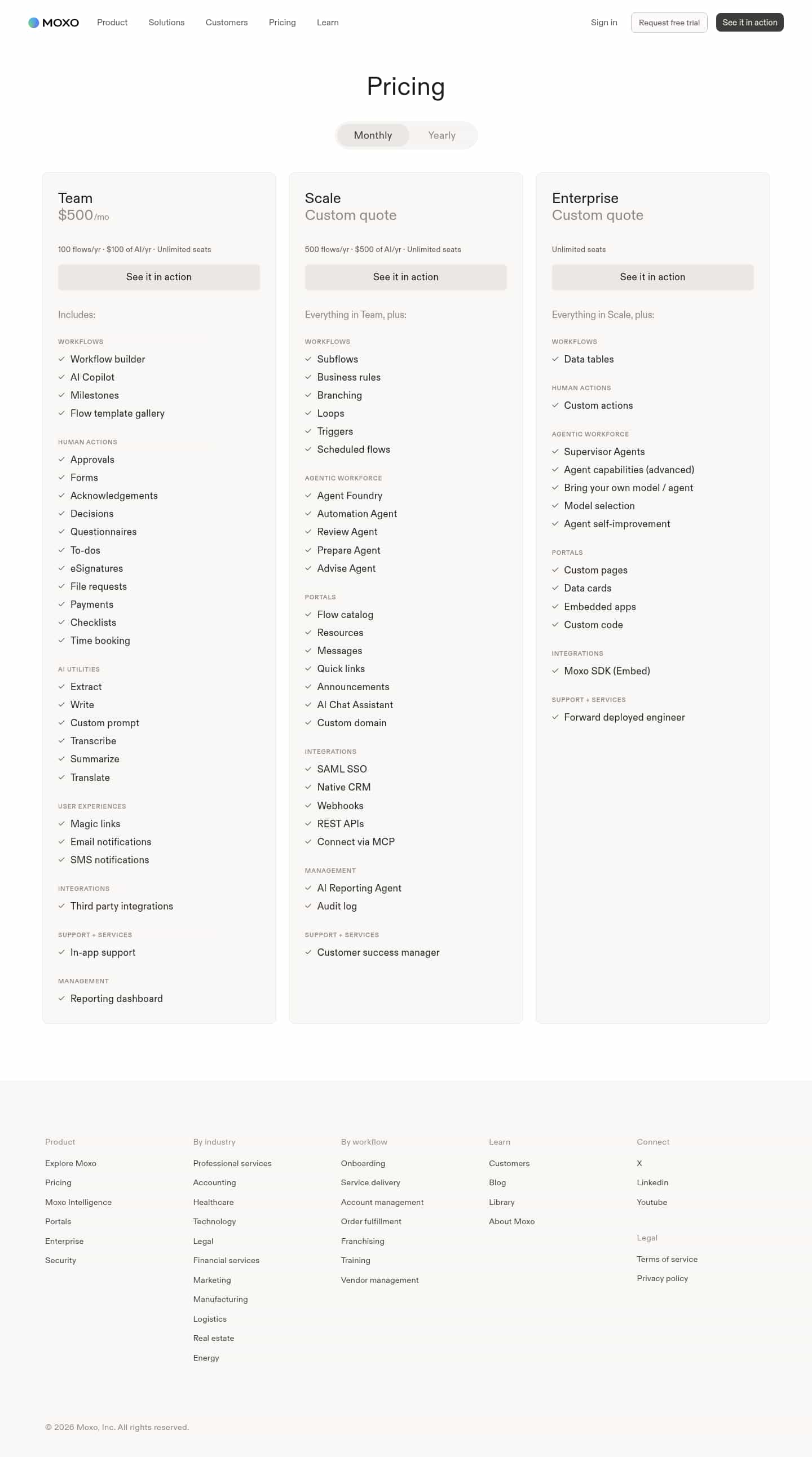 MOXO Product Solutions Customers Pricing Learn Sign in Request free trial See it in action

Pricing

Monthly Yearly

Team
$500/mo

100 flows/yr · $100 of AI/yr · Unlimited seats

See it in action

Includes:

WORKFLOWS
Workflow builder
AI Copilot
Milestones
Flow template gallery

HUMAN ACTIONS
Approvals
Forms
Acknowledgements
Decisions
Questionnaires
To-dos
eSignatures
File requests
Payments
Checklists
Time booking

AI UTILITIES
Extract
Write
Custom prompt
Transcribe
Summarize
Translate

USER EXPERIENCES
Magic links
Email notifications
SMS notifications

INTEGRATIONS
Third party integrations

SUPPORT + SERVICES
In-app support

MANAGEMENT
Reporting dashboard

Scale
Custom quote

500 flows/yr · $500 of AI/yr · Unlimited seats

See it in action

Everything in Team, plus:

WORKFLOWS
Subflows
Business rules
Branching
Loops
Triggers
Scheduled flows

AGENTIC WORKFORCE
Agent Foundry
Automation Agent
Review Agent
Prepare Agent
Advise Agent

PORTALS
Flow catalog
Resources
Messages
Quick links
Announcements
AI Chat Assistant
Custom domain

INTEGRATIONS
SAML SSO
Native CRM
Webhooks
REST APIs
Connect via MCP

MANAGEMENT
AI Reporting Agent
Audit log

SUPPORT + SERVICES
Customer success manager

Enterprise
Custom quote

Unlimited seats

See it in action

Everything in Scale, plus:

WORKFLOWS
Data tables

HUMAN ACTIONS
Custom actions

AGENTIC WORKFORCE
Supervisor Agents
Agent capabilities (advanced)
Bring your own model / agent
Model selection
Agent self-improvement

PORTALS
Custom pages
Data cards
Embedded apps
Custom code

INTEGRATIONS
Moxo SDK (Embed)

SUPPORT + SERVICES
Forward deployed engineer

Product
Explore Moxo
Pricing
Moxo Intelligence
Portals
Enterprise
Security

By industry
Professional services
Accounting
Healthcare
Technology
Legal
Financial services
Marketing
Manufacturing
Logistics
Real estate
Energy

By workflow
Onboarding
Service delivery
Account management
Order fulfillment
Franchising
Training
Vendor management

Learn
Customers
Blog
Library
About Moxo

Connect
X
Linkedin
Youtube

Legal
Terms of service
Privacy policy

© 2026 Moxo, Inc. All rights reserved.